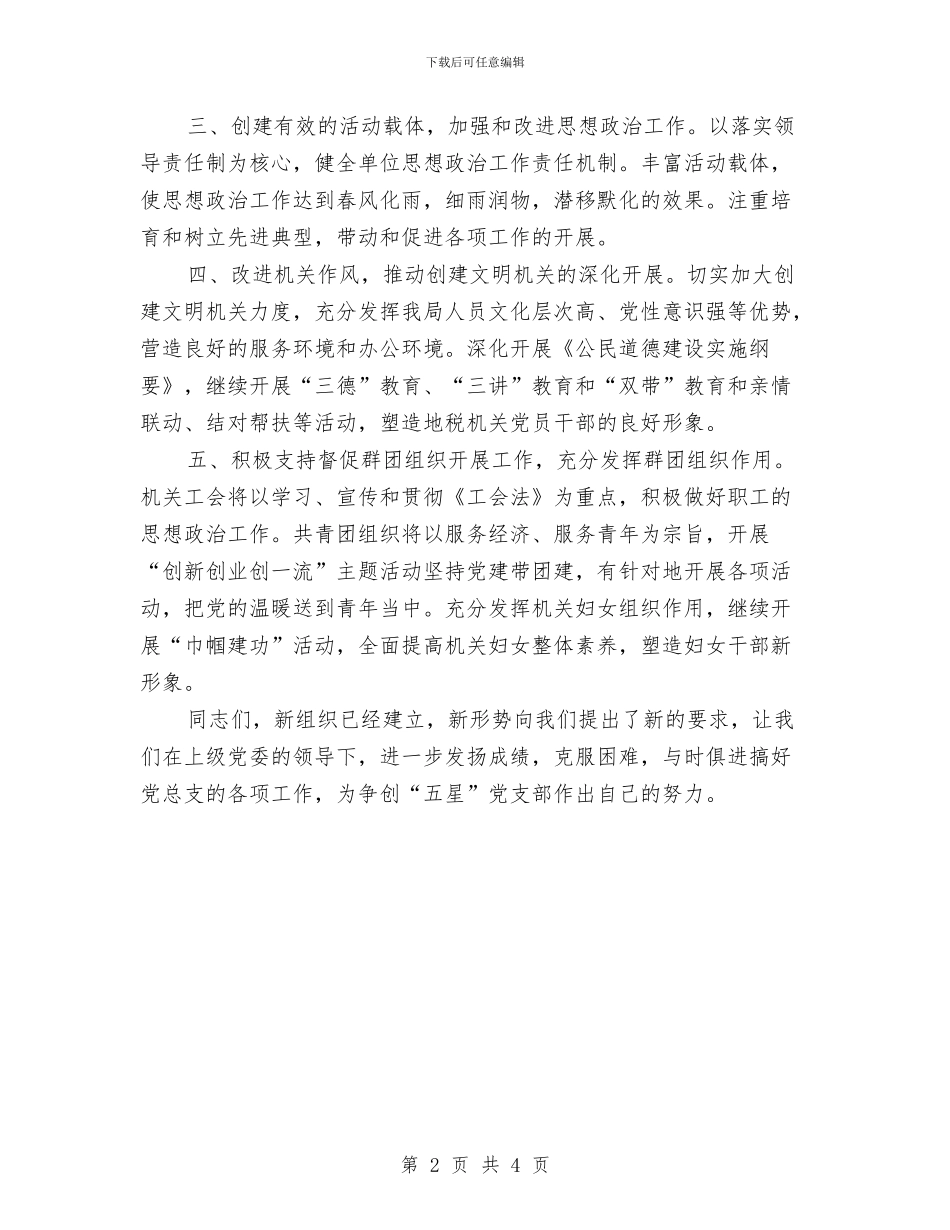 下载后可任意编辑

三、创建有效的活动载体，加强和改进思想政治工作。以落实领导责任制为核心，健全单位思想政治工作责任机制。丰富活动载体，使思想政治工作达到春风化雨，细雨润物，潜移默化的效果。注重培育和树立先进典型，带动和促进各项工作的开展。

四、改进机关作风，推动创建文明机关的深化开展。切实加大创建文明机关力度，充分发挥我局人员文化层次高、党性意识强等优势，营造良好的服务环境和办公环境。深化开展《公民道德建设实施纲要》，继续开展“三德”教育、“三讲”教育和“双带”教育和亲情联动、结对帮扶等活动，塑造地税机关党员干部的良好形象。

五、积极支持督促群团组织开展工作，充分发挥群团组织作用。机关工会将以学习、宣传和贯彻《工会法》为重点，积极做好职工的思想政治工作。共青团组织将以服务经济、服务青年为宗旨，开展“创新创业创一流”主题活动坚持党建带团建，有针对地开展各项活动，把党的温暖送到青年当中。充分发挥机关妇女组织作用，继续开展“巾帼建功”活动，全面提高机关妇女整体素养，塑造妇女干部新形象。

同志们，新组织已经建立，新形势向我们提出了新的要求，让我们在上级党委的领导下，进一步发扬成绩，克服困难，与时俱进搞好党总支的各项工作，为争创“五星”党支部作出自己的努力。

第 2 页 共 4 页